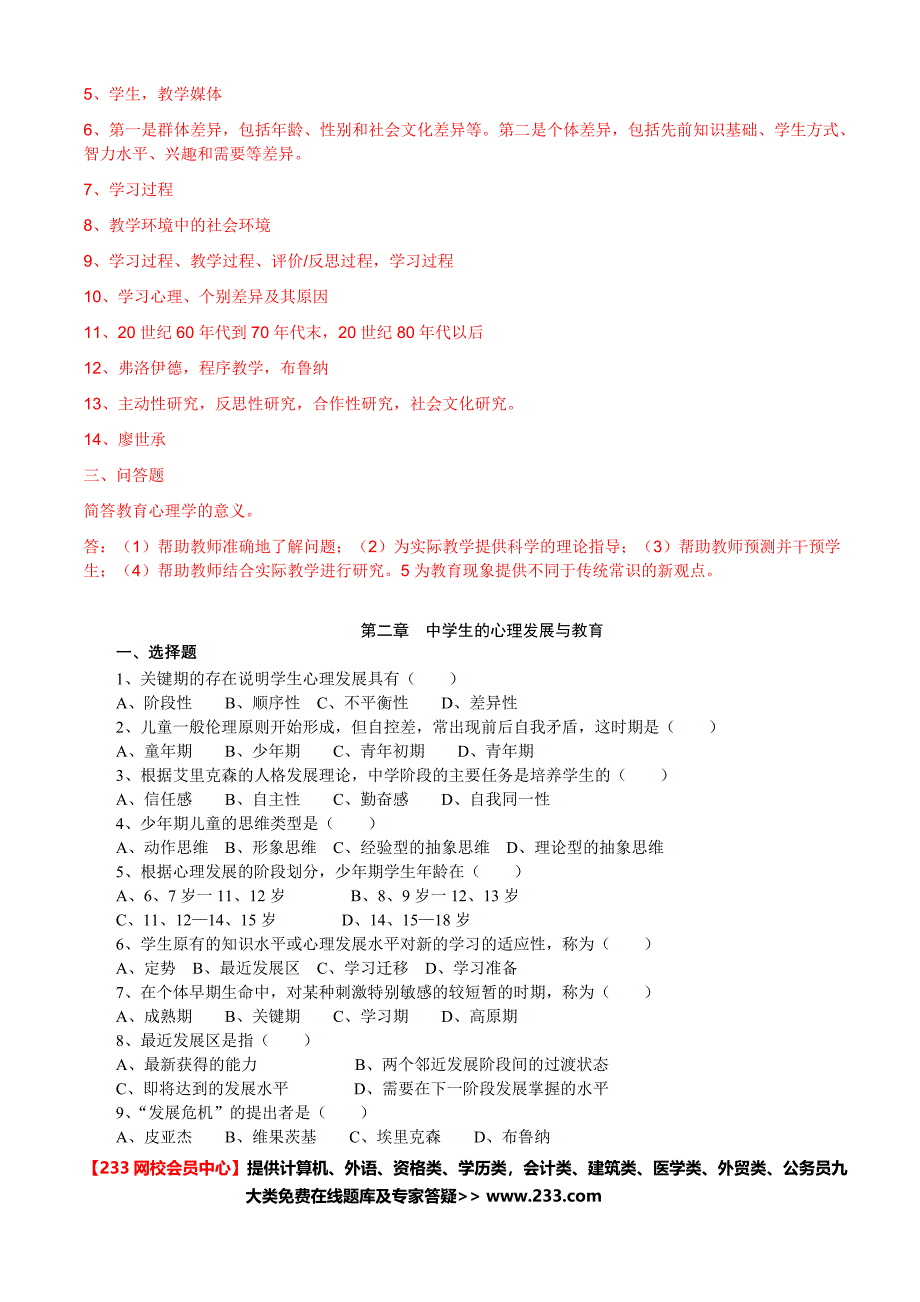 5、学生，教学媒体

6、第一是群体差异，包括年龄、性别和社会文化差异等。第二是个体差异，包括先前知识基础、学生方式、智力水平、兴趣和需要等差异。

7、学习过程

8、教学环境中的社会环境

9、学习过程、教学过程、评价/反思过程，学习过程

10、学习心理、个别差异及其原因

11、20 世纪 60 年代到 70 年代末，20 世纪 80 年代以后

12、弗洛伊德，程序教学，布鲁纳

13、主动性研究，反思性研究，合作性研究，社会文化研究。

14、廖世承

三、问答题

简答教育心理学的意义。

答：（1）帮助教师准确地了解问题；（2）为实际教学提供科学的理论指导；（3）帮助教师预测并干预学生；（4）帮助教师结合实际教学进行研究。5 为教育现象提供不同于传统常识的新观点。

第二章 中学生的心理发展与教育

一、选择题

1、关键期的存在说明学生心理发展具有（ ）
A、阶段性 B、顺序性 C、不平衡性 D、差异性

2、儿童一般伦理原则开始形成，但自控差，常出现前后自我矛盾，这时期是（ ）
A、童年期 B、少年期 C、青年初期 D、青年期

3、根据艾里克森的人格发展理论，中学阶段的主要任务是培养学生的（ ）
A、信任感 B、自主性 C、勤奋感 D、自我同一性

4、少年期儿童的思维类型是（ ）
A、动作思维 B、形象思维 C、经验型的抽象思维 D、理论型的抽象思维

5、根据心理发展的阶段划分，少年期学生年龄在（ ）
A、6、7 岁一 11、12 岁 B、8、9 岁一 12、13 岁
C、11、12—14、15 岁 D、14、15—18 岁

6、学生原有的知识水平或心理发展水平对新的学习的适应性，称为（ ）
A、定势 B、最近发展区 C、学习迁移 D、学习准备

7、在个体早期生命中，对某种刺激特别敏感的较短暂的时期，称为（ ）
A、成熟期 B、关键期 C、学习期 D、高原期

8、最近发展区是指（ ）
A、最新获得的能力 B、两个邻近发展阶段间的过渡状态
C、即将达到的发展水平 D、需要在下一阶段发展掌握的水平

9、“发展危机”的提出者是（ ）
A、皮亚杰 B、维果茨基 C、埃里克森 D、布鲁纳

【233 网校会员中心】提供计算机、外语、资格类、学历类，会计类、建筑类、医学类、外贸类、公务员九大类免费在线题库及专家答疑>> www.233.com